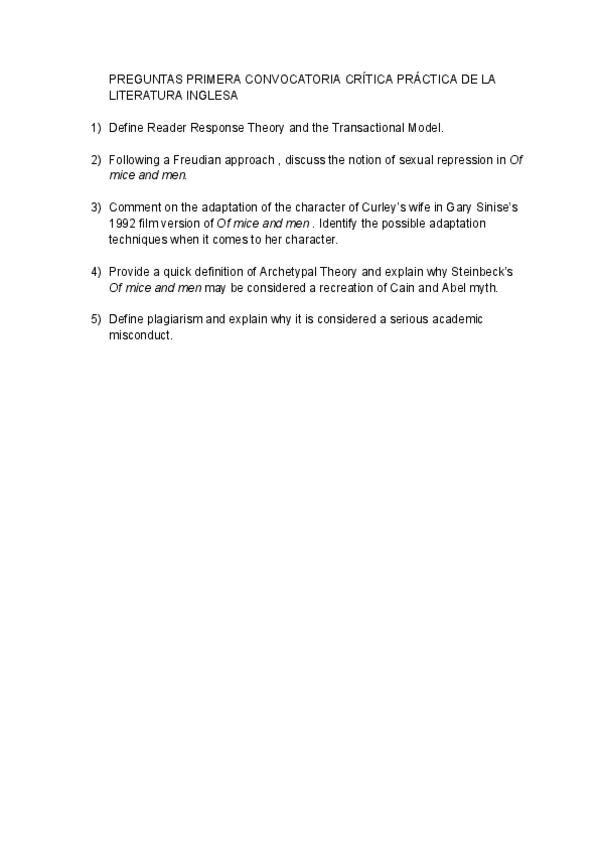 PREGUNTAS PRIMERA CONVOCATORIA CRÍTICA PRÁCTICA DE LA LITERATURA INGLESA

1) Define Reader Response Theory and the Transactional Model.

2) Following a Freudian approach , discuss the notion of sexual repression in Of mice and men.

3) Comment on the adaptation of the character of Curley's wife in Gary Sinise's 1992 film version of Of mice and men . Identify the possible adaptation techniques when it comes to her character.

4) Provide a quick definition of Archetypal Theory and explain why Steinbeck's Of mice and men may be considered a recreation of Cain and Abel myth.

5) Define plagiarism and explain why it is considered a serious academic misconduct.